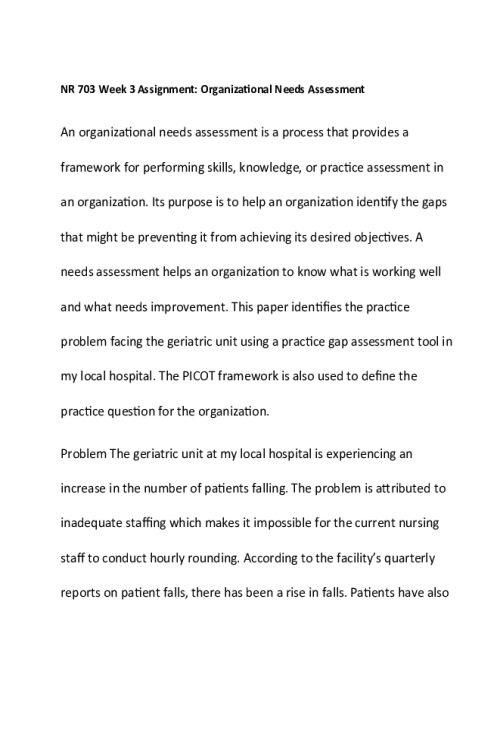 NR 703 Week 3 Assignment: Organizational Needs Assessment

An organizational needs assessment is a process that provides a framework for performing skills, knowledge, or practice assessment in an organization. Its purpose is to help an organization identify the gaps that might be preventing it from achieving its desired objectives. A needs assessment helps an organization to know what is working well and what needs improvement. This paper identifies the practice problem facing the geriatric unit using a practice gap assessment tool in my local hospital. The PICOT framework is also used to define the practice question for the organization.

Problem The geriatric unit at my local hospital is experiencing an increase in the number of patients falling. The problem is attributed to inadequate staffing which makes it impossible for the current nursing staff to conduct hourly rounding. According to the facility's quarterly reports on patient falls, there has been a rise in falls. Patients have also